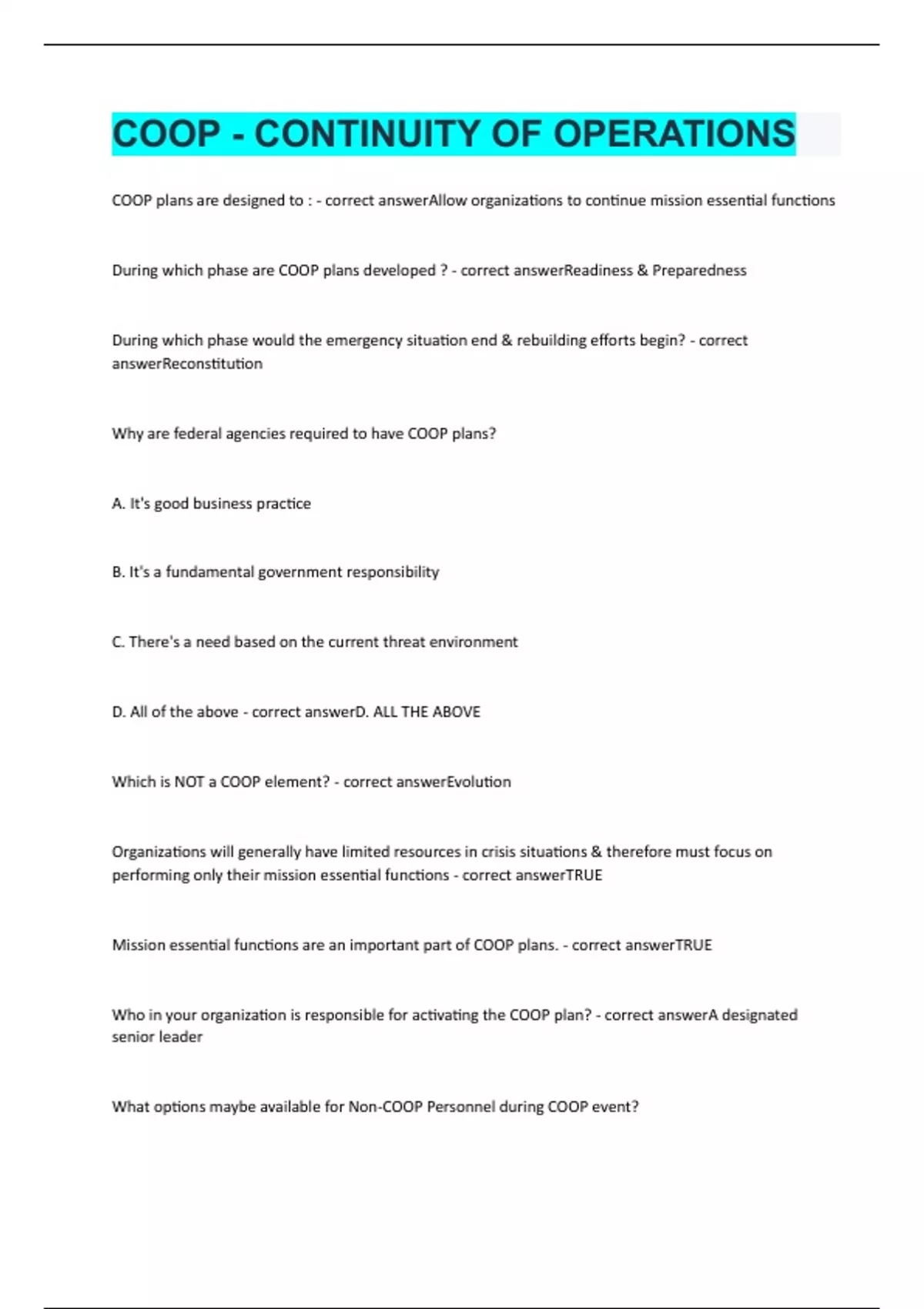 COOP - CONTINUITY OF OPERATIONS

COOP plans are designed to : - correct answerAllow organizations to continue mission essential functions

During which phase are COOP plans developed ? - correct answerReadiness & Preparedness

During which phase would the emergency situation end & rebuilding efforts begin? - correct answerReconstitution

Why are federal agencies required to have COOP plans?

A. It's good business practice

B. It's a fundamental government responsibility

C. There's a need based on the current threat environment

D. All of the above - correct answerD. ALL THE ABOVE

Which is NOT a COOP element? - correct answerEvolution

Organizations will generally have limited resources in crisis situations & therefore must focus on performing only their mission essential functions - correct answerTRUE

Mission essential functions are an important part of COOP plans. - correct answerTRUE

Who in your organization is responsible for activating the COOP plan? - correct answerA designated senior leader

What options maybe available for Non-COOP Personnel during COOP event?